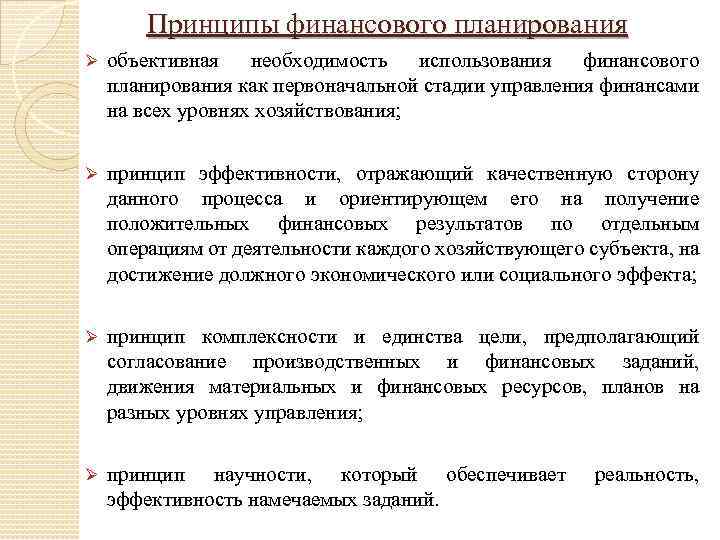 Принципы финансового планирования

➢ объективная необходимость использования финансового планирования как первоначальной стадии управления финансами на всех уровнях хозяйствования;

➢ принцип эффективности, отражающий качественную сторону данного процесса и ориентирующем его на получение положительных финансовых результатов по отдельным операциям от деятельности каждого хозяйствующего субъекта, на достижение должного экономического или социального эффекта;

➢ принцип комплексности и единства цели, предполагающий согласование производственных и финансовых заданий, движения материальных и финансовых ресурсов, планов на разных уровнях управления;

➢ принцип научности, который обеспечивает реальность, эффективность намечаемых заданий.